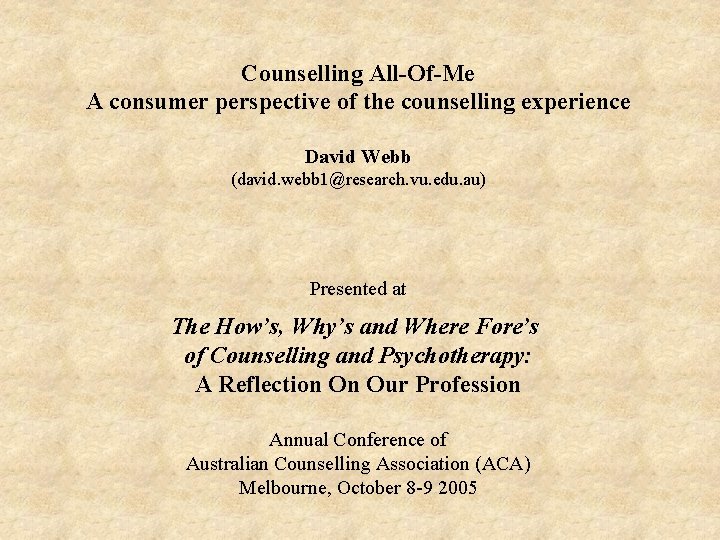 Counselling All-Of-Me
A consumer perspective of the counselling experience

David Webb
(david.webb1@research.vu.edu.au)

Presented at

The How's, Why's and Where Fore's of Counselling and Psychotherapy: A Reflection On Our Profession

Annual Conference of
Australian Counselling Association (ACA)
Melbourne, October 8-9 2005